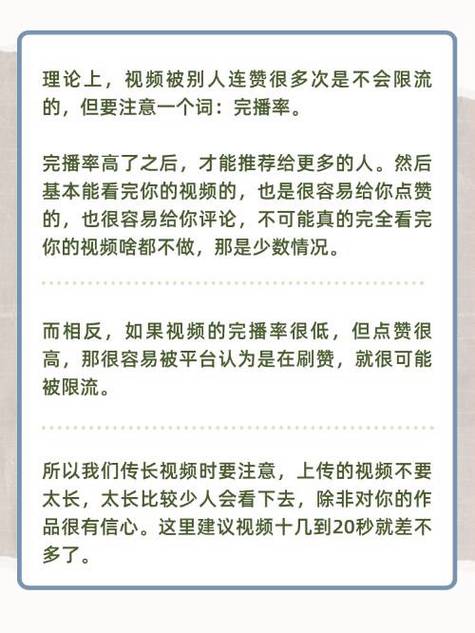 理论上，视频被别人连赞很多次是不会限流的，但要注意一个词：完播率。

完播率高了之后，才能推荐给更多的人。然后基本能看完你的视频的，也是很容易给你点赞的，也很容易给你评论，不可能真的完全看完你的视频啥都不做，那是少数情况。

而相反，如果视频的完播率很低，但点赞很高，那很容易被平台认为是在刷赞，就很可能被限流。

所以我们传长视频时要注意，上传的视频不要太长，太长比较少人会看下去，除非对你的作品很有信心。这里建议视频十几到20秒就差不多了。